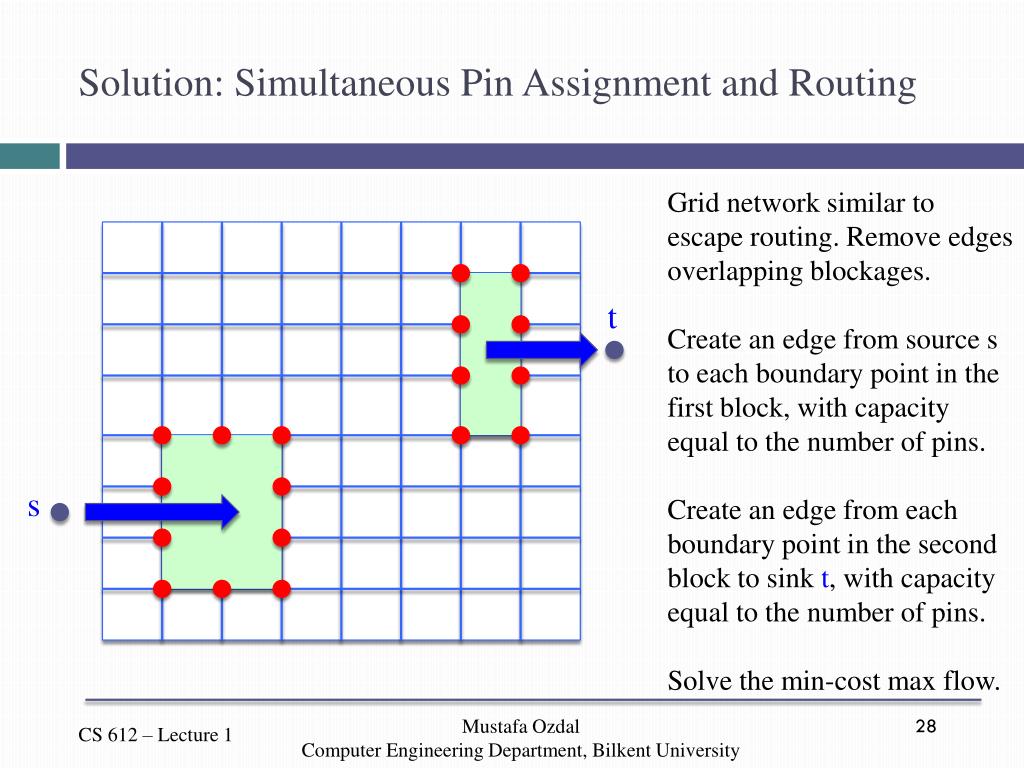 Solution: Simultaneous Pin Assignment and Routing

t

s

Grid network similar to escape routing. Remove edges overlapping blockages.

Create an edge from source s to each boundary point in the first block, with capacity equal to the number of pins.

Create an edge from each boundary point in the second block to sink t, with capacity equal to the number of pins.

Solve the min-cost max flow.

CS 612 – Lecture 1

Mustafa Ozdal
Computer Engineering Department, Bilkent University

28